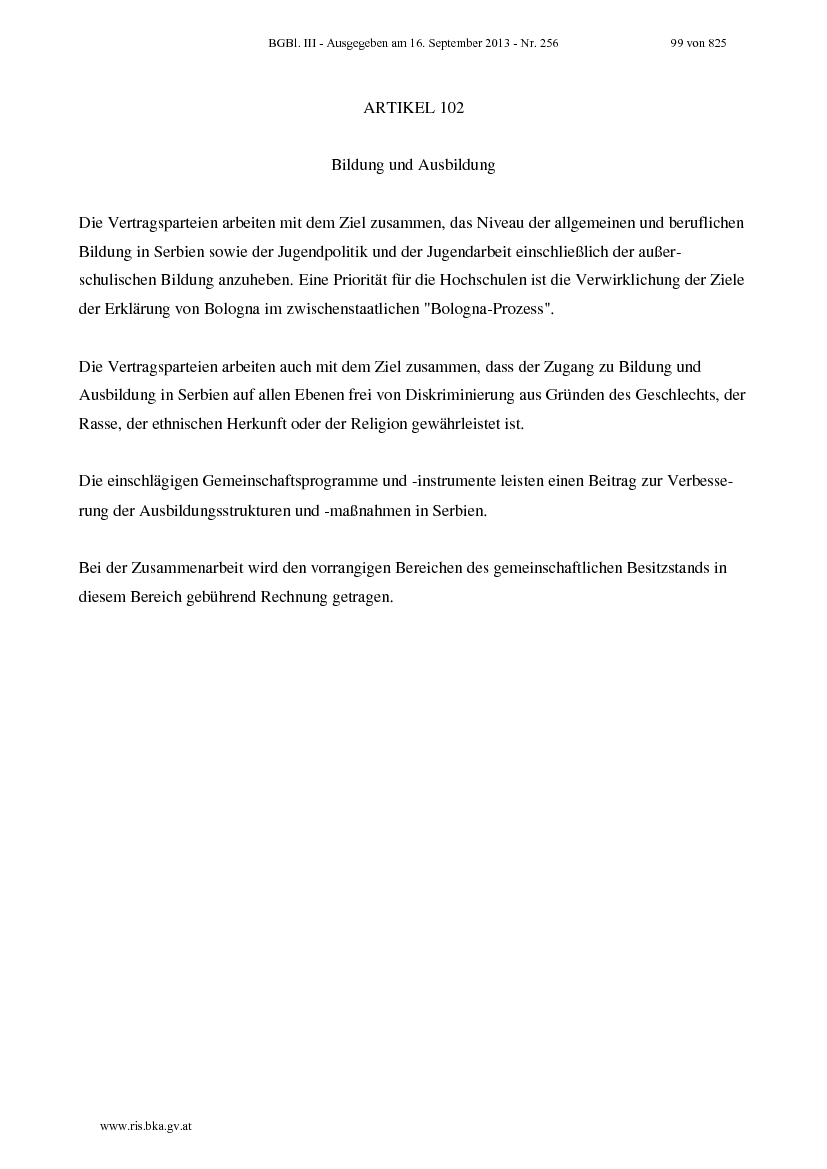 BGBl. III - Ausgegeben am 16. September 2013 - Nr. 256 99 von 825

ARTIKEL 102

Bildung und Ausbildung

Die Vertragsparteien arbeiten mit dem Ziel zusammen, das Niveau der allgemeinen und beruflichen Bildung in Serbien sowie der Jugendpolitik und der Jugendarbeit einschließlich der außerschulischen Bildung anzuheben. Eine Priorität für die Hochschulen ist die Verwirklichung der Ziele der Erklärung von Bologna im zwischenstaatlichen "Bologna-Prozess".

Die Vertragsparteien arbeiten auch mit dem Ziel zusammen, dass der Zugang zu Bildung und Ausbildung in Serbien auf allen Ebenen frei von Diskriminierung aus Gründen des Geschlechts, der Rasse, der ethnischen Herkunft oder der Religion gewährleistet ist.

Die einschlägigen Gemeinschaftsprogramme und -instrumente leisten einen Beitrag zur Verbesserung der Ausbildungsstrukturen und -maßnahmen in Serbien.

Bei der Zusammenarbeit wird den vorrangigen Bereichen des gemeinschaftlichen Besitzstands in diesem Bereich gebührend Rechnung getragen.

www.ris.bka.gv.at